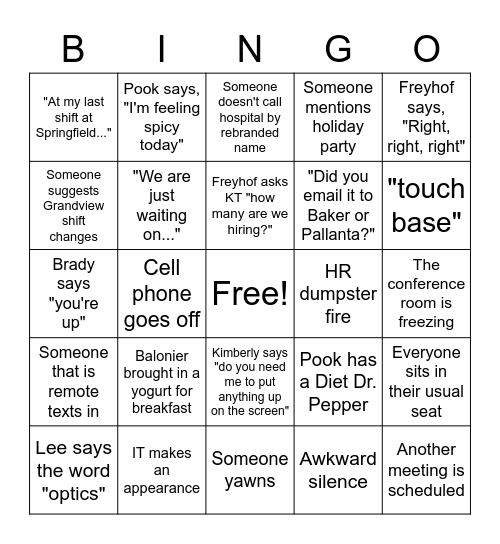 | B | I | N | G | O |
|---|---|---|---|---|
| "At my last shift at Springfield..." | Pook says, "I'm feeling spicy today" | Someone doesn't call hospital by rebranded name | Someone mentions holiday party | Freyhof says, "Right, right, right" |
| Someone suggests Grandview shift changes | "We are just waiting on..." | Freyhof asks KT "how many are we hiring?" | "Did you email it to Baker or Pallanta?" | "touch base" |
| Brady says "you're up" | Cell phone goes off | Free! | HR dumpster fire | The conference room is freezing |
| Someone that is remote texts in | Balonier brought in a yogurt for breakfast | Kimberly says "do you need me to put anything up on the screen" | Pook has a Diet Dr. Pepper | Everyone sits in their usual seat |
| Lee says the word "optics" | IT makes an appearance | Someone yawns | Awkward silence | Another meeting is scheduled |